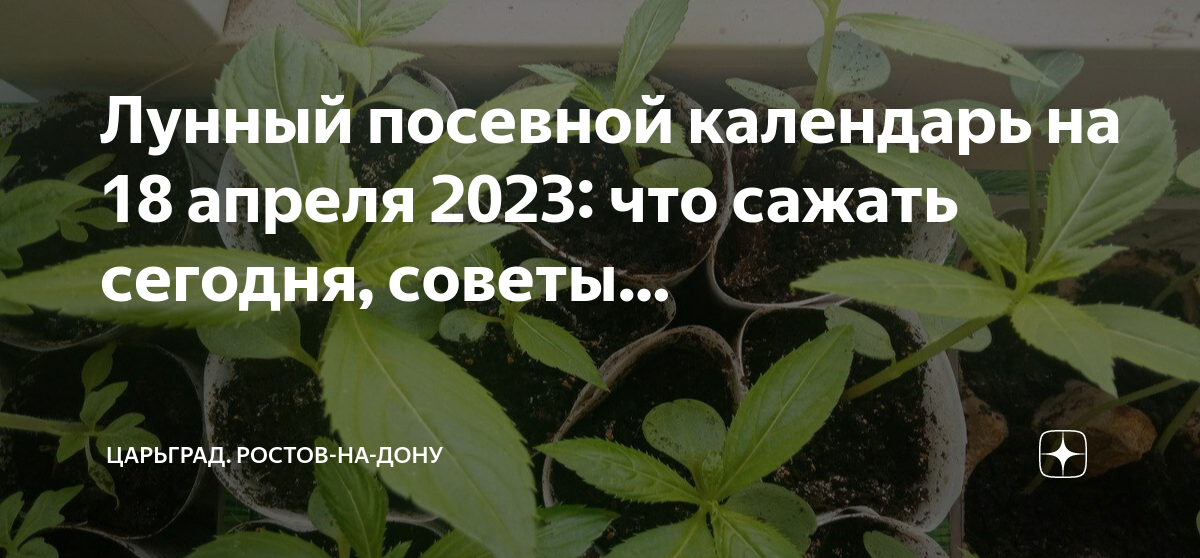 Лунный посевной календарь на 18 апреля 2023: что сажать сегодня, советы...

ЦАРЬГРАД. РОСТОВ-НА-ДОНУ